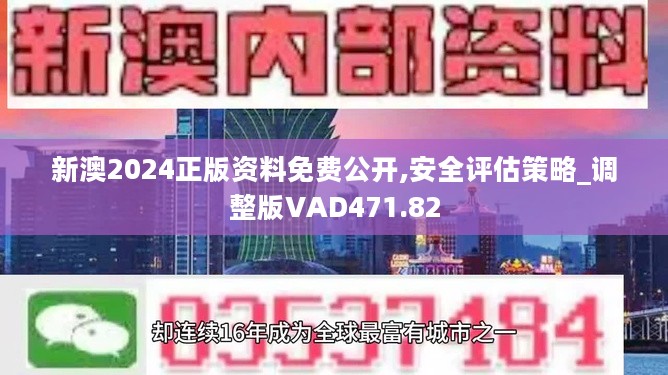 新澳内部资料

新澳2024正版资料免费公开,安全评估策略_调整版VAD471.82

03537184

却连续16年成为全球最富有城市之一